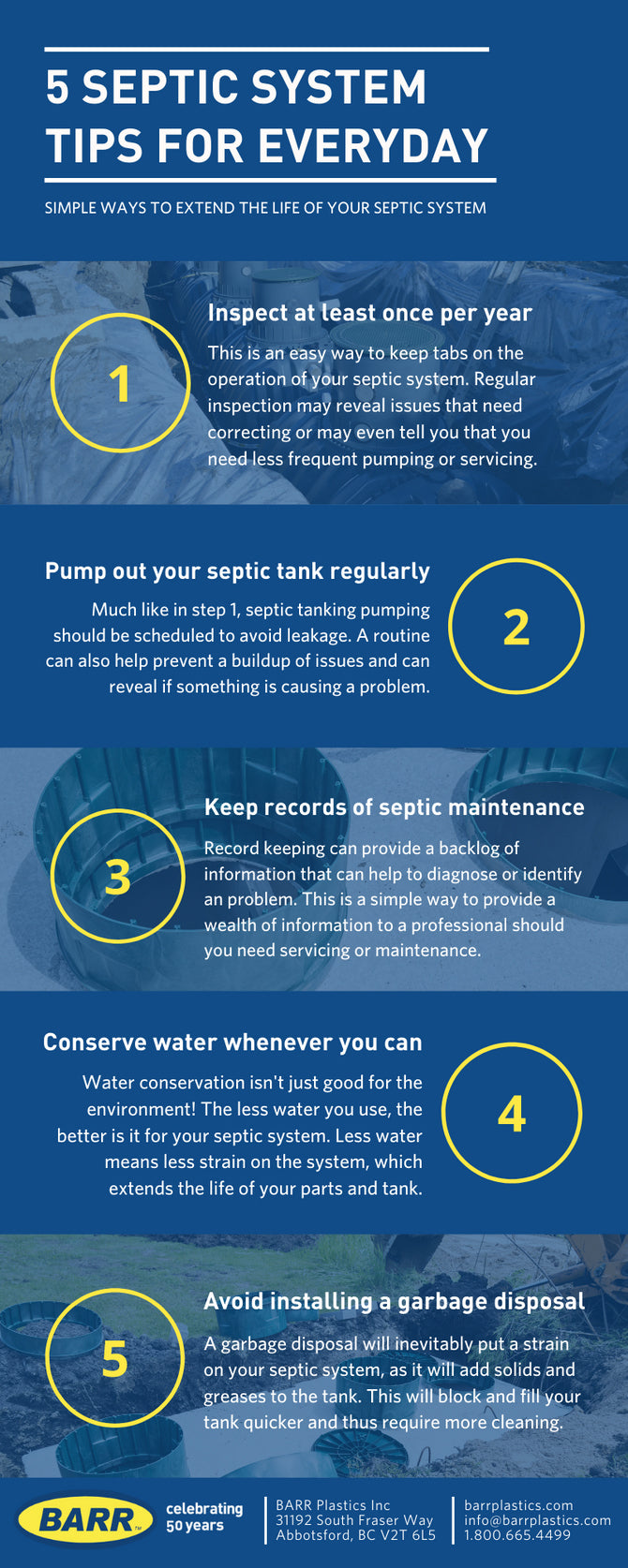 5 SEPTIC SYSTEM TIPS FOR EVERYDAY

SIMPLE WAYS TO EXTEND THE LIFE OF YOUR SEPTIC SYSTEM

1

Inspect at least once per year

This is an easy way to keep tabs on the operation of your septic system. Regular inspection may reveal issues that need correcting or may even tell you that you need less frequent pumping or servicing.

Pump out your septic tank regularly

Much like in step 1, septic tanking pumping should be scheduled to avoid leakage. A routine can also help prevent a buildup of issues and can reveal if something is causing a problem.

2

3

Keep records of septic maintenance

Record keeping can provide a backlog of information that can help to diagnose or identify an problem. This is a simple way to provide a wealth of information to a professional should you need servicing or maintenance.

Conserve water whenever you can

Water conservation isn't just good for the environment! The less water you use, the better is it for your septic system. Less water means less strain on the system, which extends the life of your parts and tank.

4

5

Avoid installing a garbage disposal

A garbage disposal will inevitably put a strain on your septic system, as it will add solids and greases to the tank. This will block and fill your tank quicker and thus require more cleaning.

BARR

celebrating
50 years

BARR Plastics Inc
31192 South Fraser Way
Abbotsford, BC V2T 6L5

barrplastics.com
info@barrplastics.com
1.800.665.4499